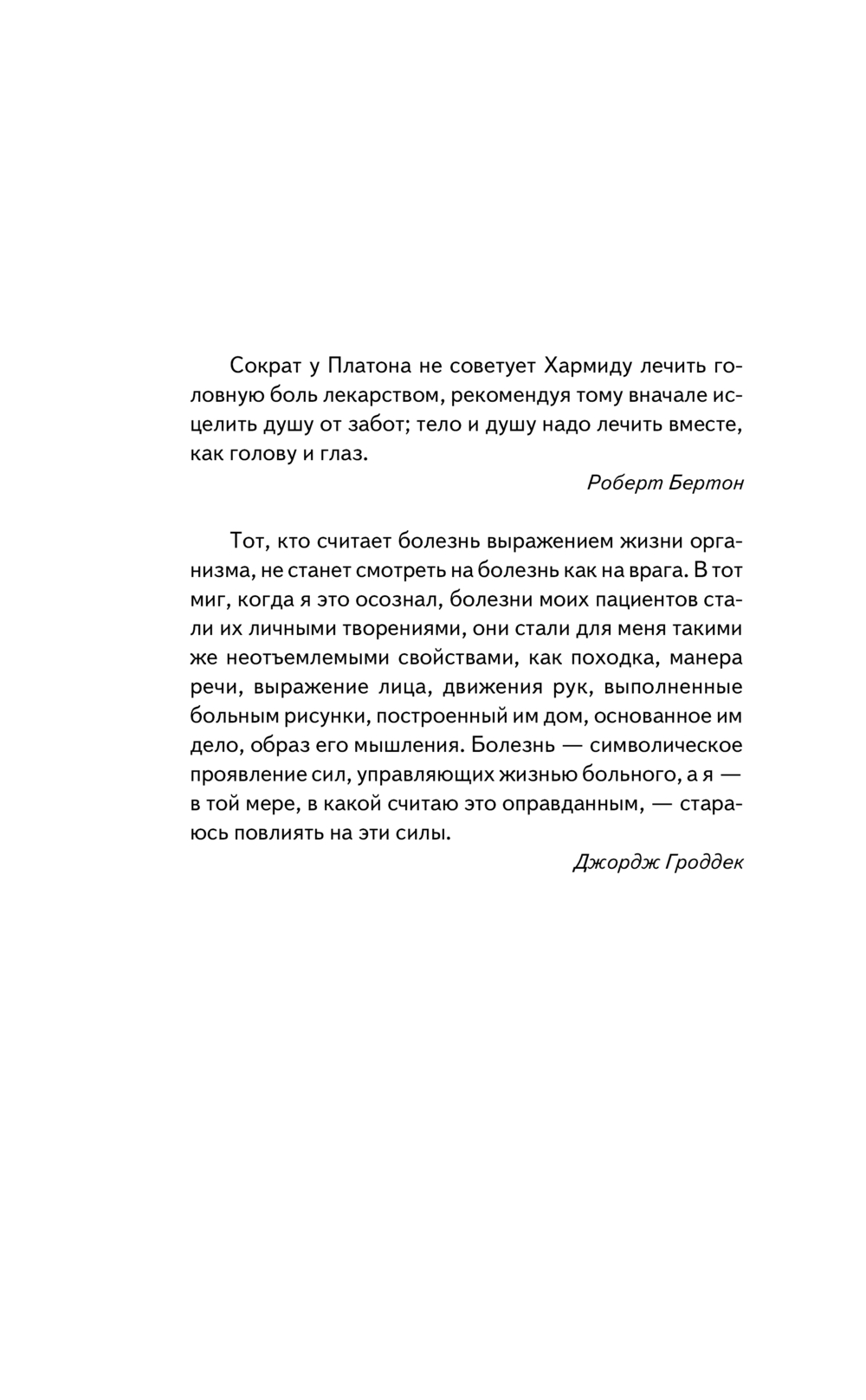 Сократ у Платона не советует Хармиду лечить головную боль лекарством, рекомендуя тому вначале исцелить душу от забот; тело и душу надо лечить вместе, как голову и глаз.

Роберт Бертон

Тот, кто считает болезнь выражением жизни организма, не станет смотреть на болезнь как на врага. В тот миг, когда я это осознал, болезни моих пациентов стали их личными творениями, они стали для меня такими же неотъемлемыми свойствами, как походка, манера речи, выражение лица, движения рук, выполненные больным рисунки, построенный им дом, основанное им дело, образ его мышления. Болезнь — символическое проявление сил, управляющих жизнью больного, а я — в той мере, в какой считаю это оправданным, — стараюсь повлиять на эти силы.

Джордж Гроддек